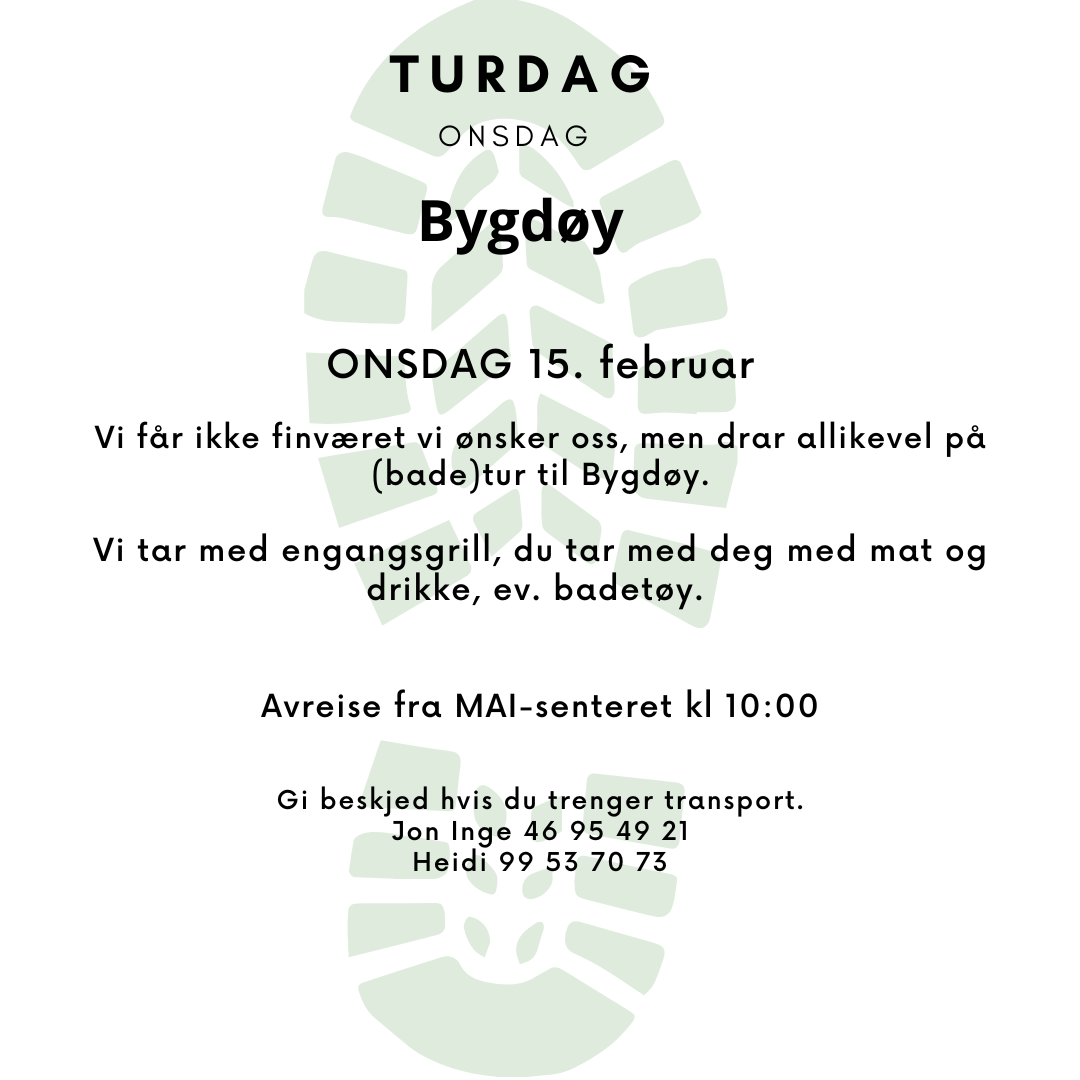 TURDAG

ONSDAG

Bygdøy

ONSDAG 15. februar

Vi får ikke finværet vi ønsker oss, men drar allikevel på (bade)tur til Bygdøy.

Vi tar med engangsgrill, du tar med deg med mat og drikke, ev. badetøy.

Avreise fra MAI-senteret kl 10:00

Gi beskjed hvis du trenger transport.
Jon Inge 46 95 49 21
Heidi 99 53 70 73